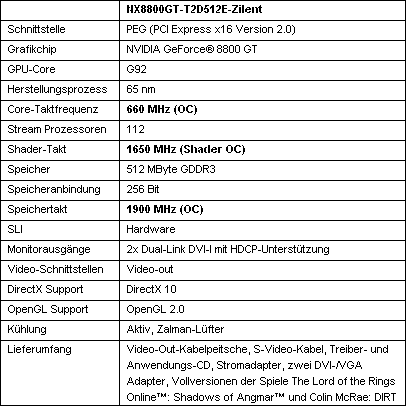 | | NX8800GT-T2D512E-Zilent |
|---|---|
| Schnittstelle | PEG (PCI Express x16 Version 2.0) |
| Grafikchip | NVIDIA GeForce® 8800 GT |
| GPU-Core | G92 |
| Herstellungsprozess | 65 nm |
| Core-Taktfrequenz | 660 MHz (OC) |
| Stream Prozessoren | 112 |
| Shader-Takt | 1650 MHz (Shader OC) |
| Speicher | 512 MByte GDDR3 |
| Speicheranbindung | 256 Bit |
| Speichertakt | 1900 MHz (OC) |
| SLI | Hardware |
| Monitorausgänge | 2x Dual-Link DVI-I mit HDCP-Unterstützung |
| Video-Schnittstellen | Video-out |
| DirectX Support | DirectX 10 |
| OpenGL Support | OpenGL 2.0 |
| Kühlung | Aktiv, Zalman-Lüfter |
| Lieferumfang | Video-Out-Kabelpeitsche, S-Video-Kabel, Treiber- und Anwendungs-CD, Stromadapter, zwei DVI-/VGA Adapter, Vollversionen der Spiele The Lord of the Rings Online™: Shadows of Angmar™ und Colin McRae: DIRT |